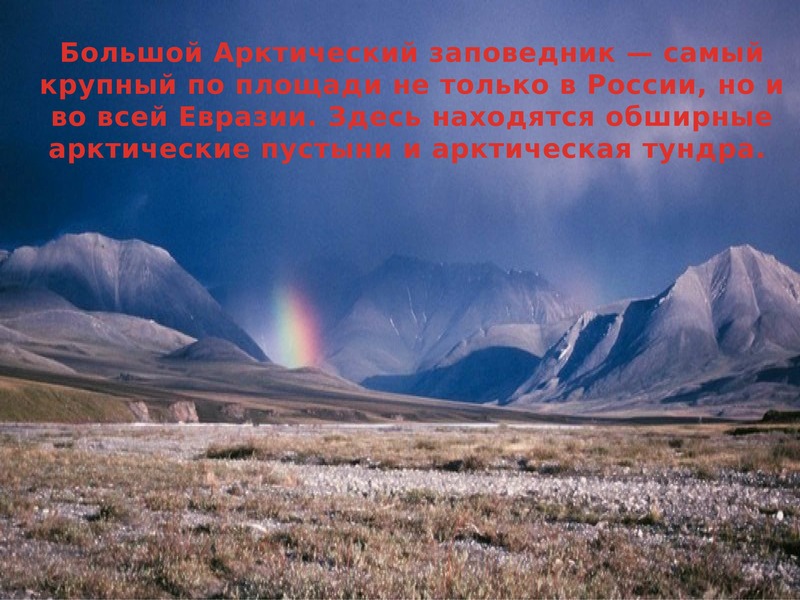 Большой Арктический заповедник — самый крупный по площади не только в России, но и во всей Евразии. Здесь находятся обширные арктические пустыни и арктическая тундра.